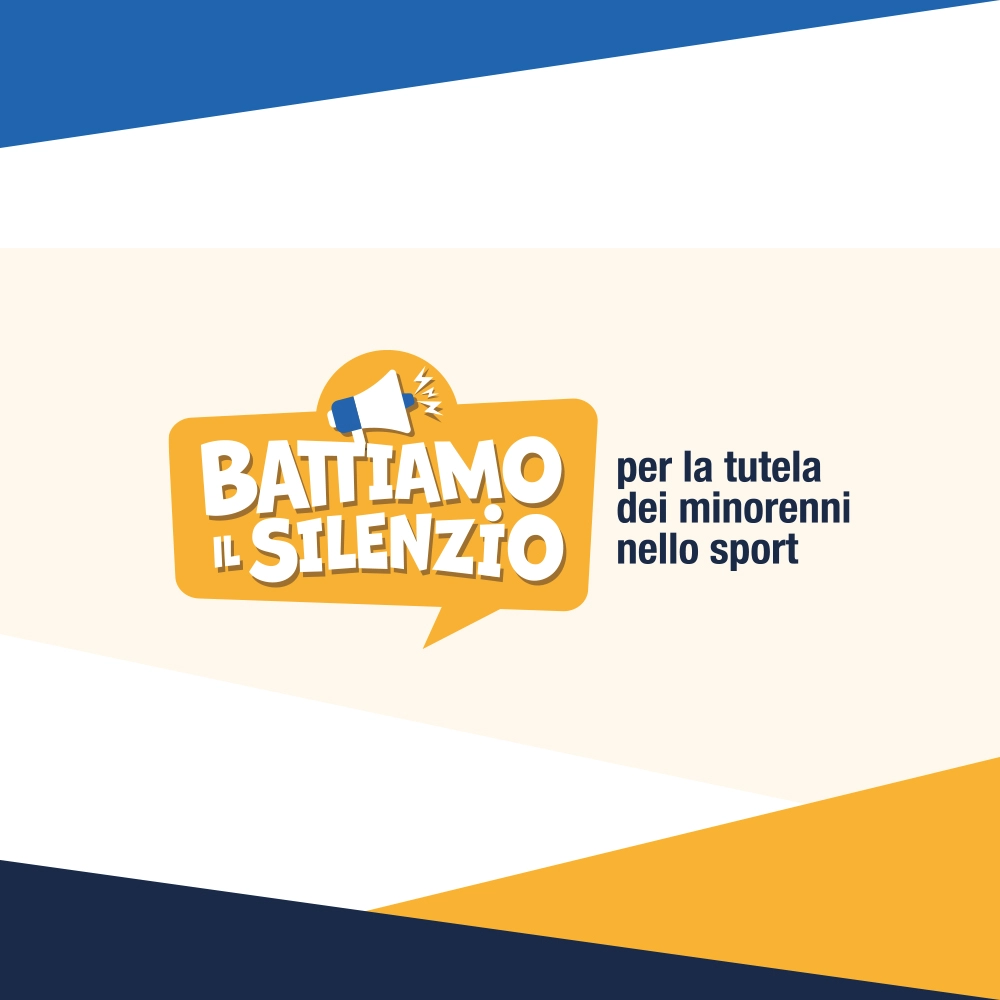 BATTIAMO
IL SILENZIO

per la tutela
dei minorenni
nello sport